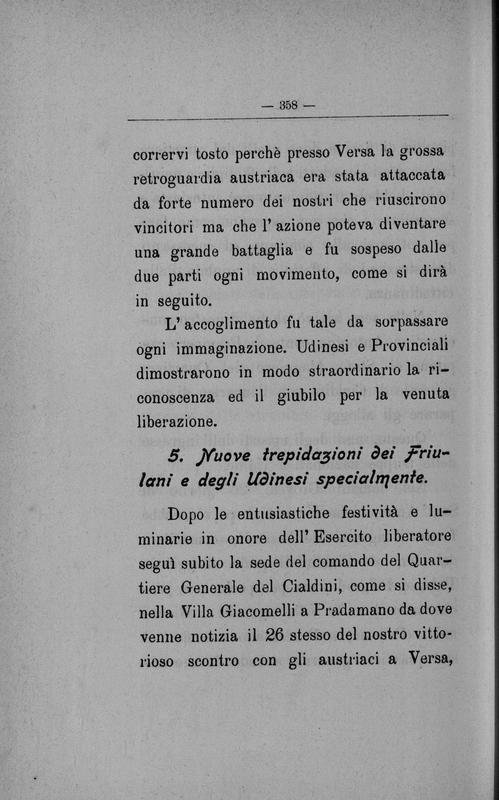 — 358 —

corrervi tosto perchè presso Versa la grossa retroguardia austriaca era stata attaccata da forte numero dei nostri che riuscirono vincitori ma che l'azione poteva diventare una grande battaglia e fu sospeso dalle due parti ogni movimento, come si dirà in seguito.

L'accoglimento fu tale da sorpassare ogni immaginazione. Udinesi e Provinciali dimostrarono in modo straordinario la riconoscenza ed il giubilo per la venuta liberazione.

5. Nuove trepidazioni dei Friulani e degli Udinesi specialmente.

Dopo le entusiastiche festività e luminarie in onore dell'Esercito liberatore seguì subito la sede del comando del Quartiere Generale del Cialdini, come si disse, nella Villa Giacomelli a Pradamano da dove venne notizia il 26 stesso del nostro vittorioso scontro con gli austriaci a Versa,